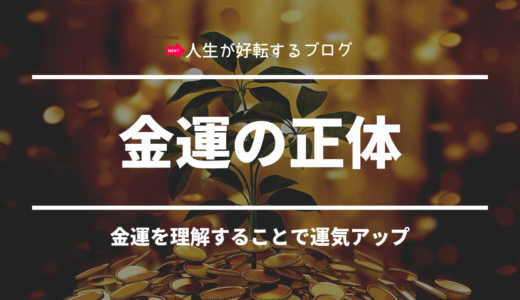 NEXT 人生が好転するブログ

金運の正体

金運を理解することで運気アップ